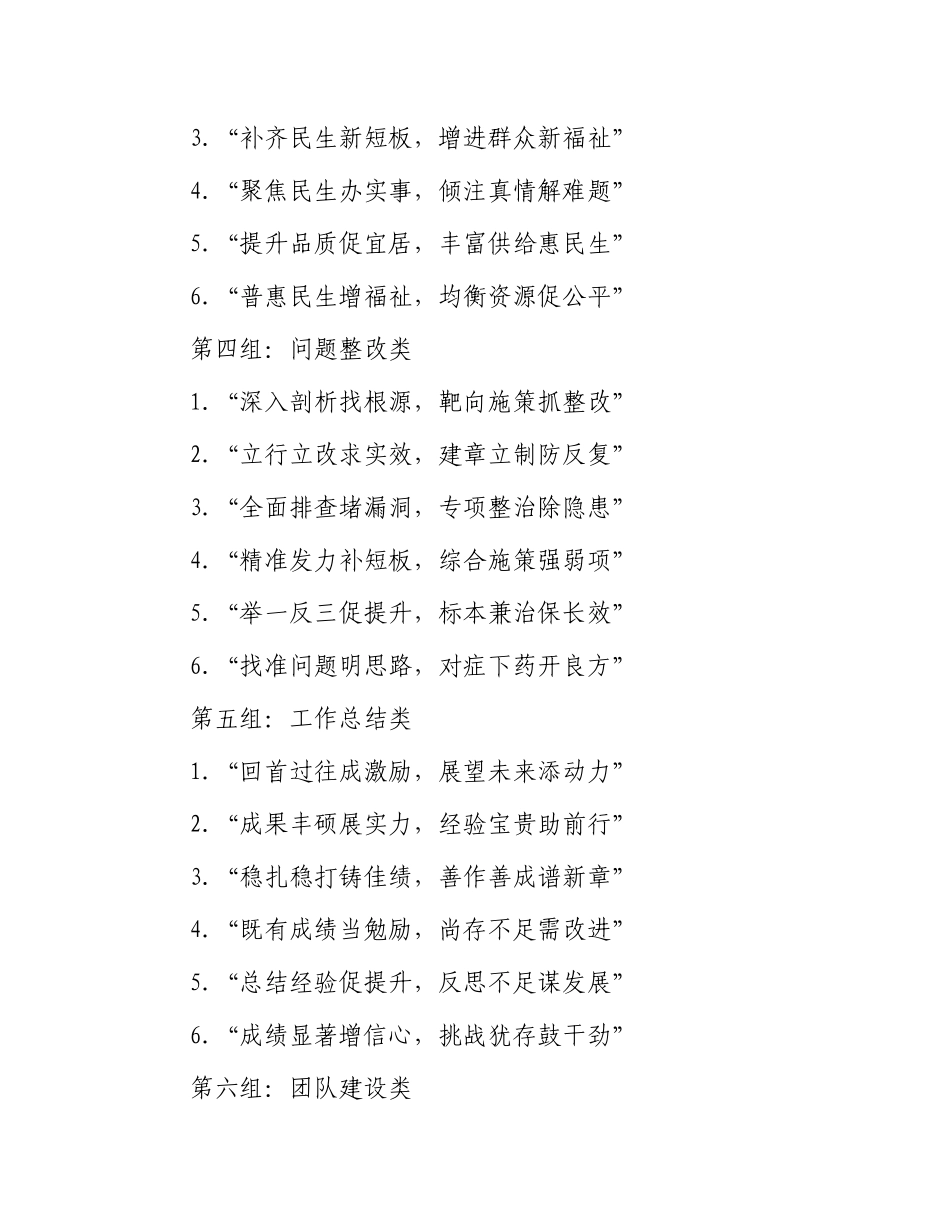 3. “补齐民生新短板，增进群众新福祉”

4. “聚焦民生办实事，倾注真情解难题”

5. “提升品质促宜居，丰富供给惠民生”

6. “普惠民生增福祉，均衡资源促公平”

第四组：问题整改类

1. “深入剖析找根源，靶向施策抓整改”

2. “立行立改求实效，建章立制防反复”

3. “全面排查堵漏洞，专项整治除隐患”

4. “精准发力补短板，综合施策强弱项”

5. “举一反三促提升，标本兼治保长效”

6. “找准问题明思路，对症下药开良方”

第五组：工作总结类

1. “回首过往成激励，展望未来添动力”

2. “成果丰硕展实力，经验宝贵助前行”

3. “稳扎稳打铸佳绩，善作善成谱新章”

4. “既有成绩当勉励，尚存不足需改进”

5. “总结经验促提升，反思不足谋发展”

6. “成绩显著增信心，挑战犹存鼓干劲”

第六组：团队建设类